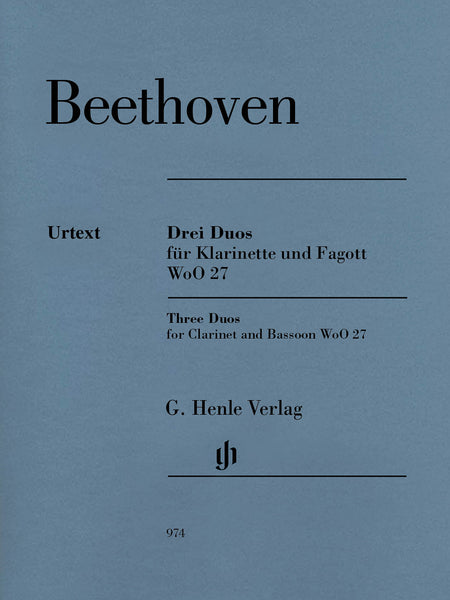 Beethoven

Urtext

Drei Duos
für Klarinette und Fagott
WoO 27

Three Duos
for Clarinet and Bassoon WoO 27

G. Henle Verlag

974